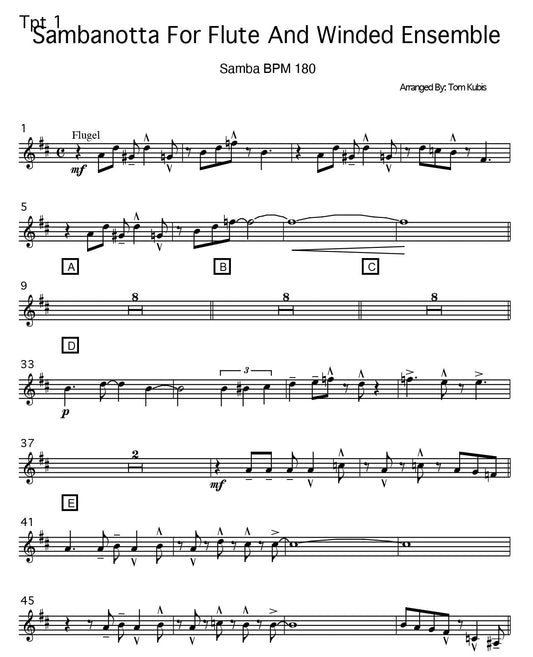 Tpt 1
Sambanotta For Flute And Winded Ensemble

Samba BPM 180

Arranged By: Tom Kubis

1
Flugel
mf

5

A

B

C

9
8
8
8

D

33
p
3

37
2
mf

E

41

45